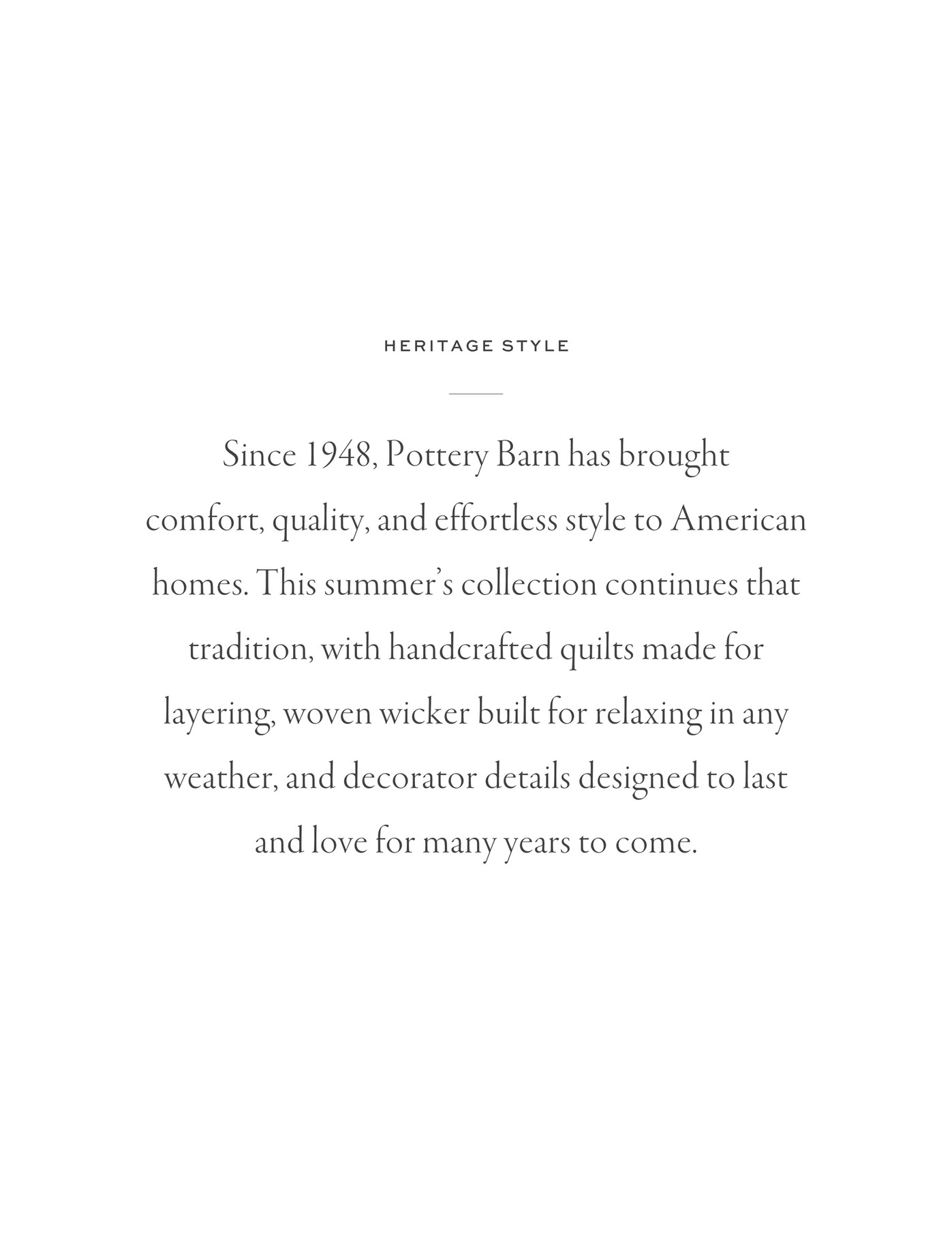 HERITAGE STYLE

Since 1948, Pottery Barn has brought comfort, quality, and effortless style to American homes. This summer's collection continues that tradition, with handcrafted quilts made for layering, woven wicker built for relaxing in any weather, and decorator details designed to last and love for many years to come.